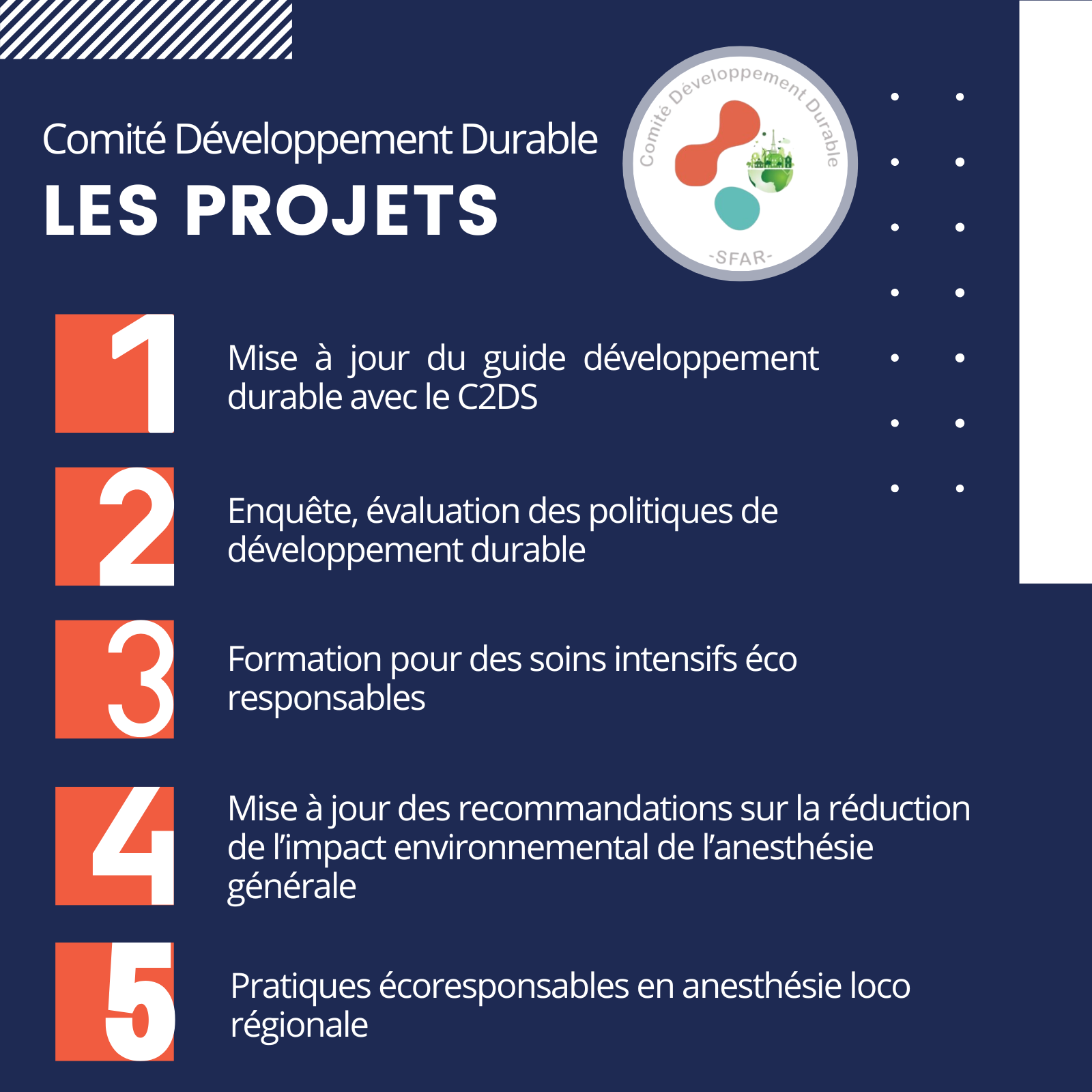 Comité Développement Durable

LES PROJETS

Comité Développement Durable
-SFAR-

1

Mise à jour du guide développement durable avec le C2DS

2

Enquête, évaluation des politiques de développement durable

3

Formation pour des soins intensifs éco responsables

4

Mise à jour des recommandations sur la réduction de l'impact environnemental de l'anesthésie générale

5

Pratiques écoresponsables en anesthésie loco régionale